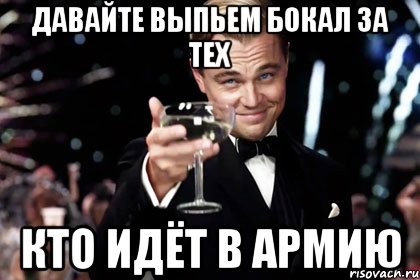 ДАВАЙТЕ ВЫПЬЕМ БОКАЛ ЗА ТЕХ

КТО ИДЁТ В АРМИЮ

risovach.ru